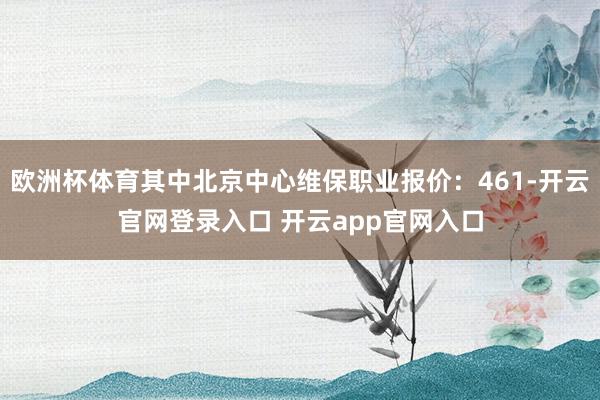 欧洲杯体育其中北京中心维保职业报价：461-开云官网登录入口 开云app官网入口